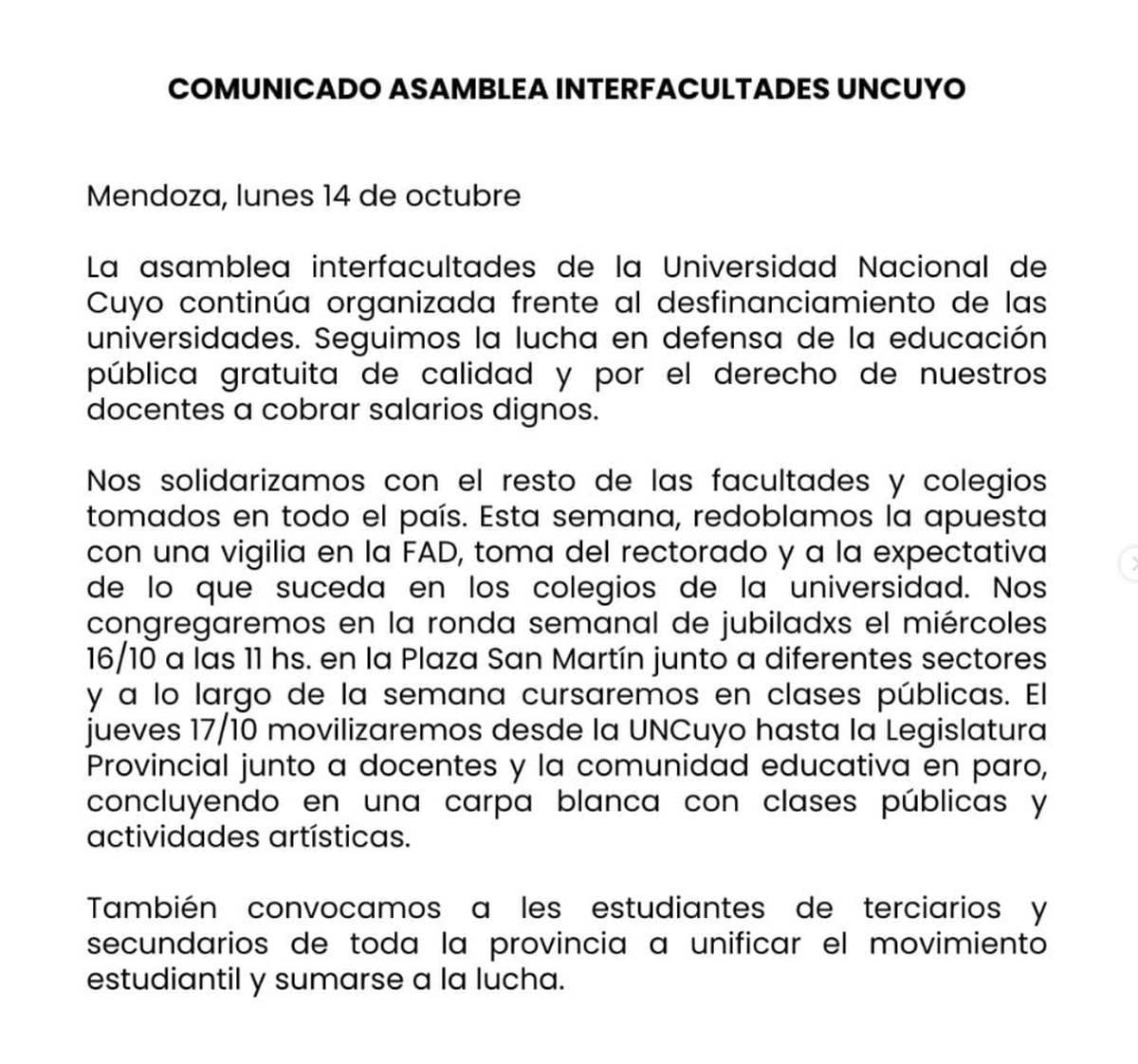 COMUNICADO ASAMBLEA INTERFACULTADES UNCUYO

Mendoza, lunes 14 de octubre

La asamblea interfacultades de la Universidad Nacional de Cuyo continúa organizada frente al desfinanciamiento de las universidades. Seguimos la lucha en defensa de la educación pública gratuita de calidad y por el derecho de nuestros docentes a cobrar salarios dignos.

Nos solidarizamos con el resto de las facultades y colegios tomados en todo el país. Esta semana, redoblamos la apuesta con una vigilia en la FAD, toma del rectorado y a la expectativa de lo que suceda en los colegios de la universidad. Nos congregaremos en la ronda semanal de jubiladxs el miércoles 16/10 a las 11 hs. en la Plaza San Martín junto a diferentes sectores y a lo largo de la semana cursaremos en clases públicas. El jueves 17/10 movilizaremos desde la UNCuyo hasta la Legislatura Provincial junto a docentes y la comunidad educativa en paro, concluyendo en una carpa blanca con clases públicas y actividades artísticas.

También convocamos a les estudiantes de terciarios y secundarios de toda la provincia a unificar el movimiento estudiantil y sumarse a la lucha.